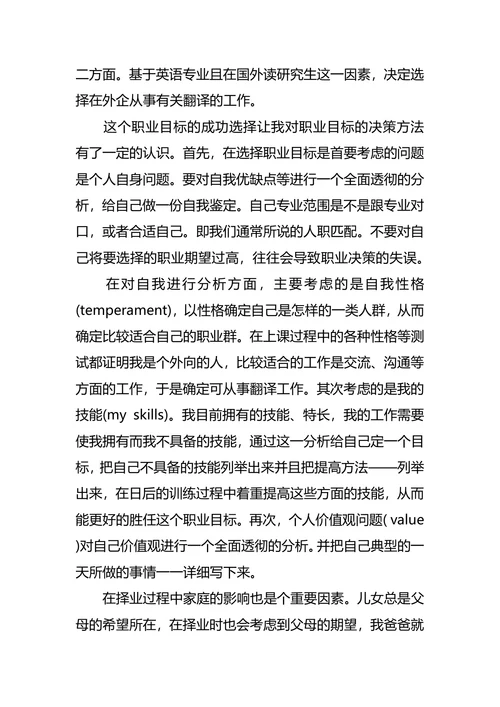 二方面。基于英语专业且在国外读研究生这一因素，决定选择在外企从事有关翻译的工作。

这个职业目标的成功选择让我对职业目标的决策方法有了一定的认识。首先，在选择职业目标是首要考虑的问题是个人自身问题。要对自我优缺点等进行一个全面透彻的分析，给自己做一份自我鉴定。自己专业范围是不是跟专业对口，或者合适自己。即我们通常所说的人职匹配。不要对自己将要选择的职业期望过高，往往会导致职业决策的失误。

在对自我进行分析方面，主要考虑的是自我性格(temperament)，以性格确定自己是怎样的一类人群，从而确定比较适合自己的职业群。在上课过程中的各种性格等测试都证明我是个外向的人，比较适合的工作是交流、沟通等方面的工作，于是确定可从事翻译工作。其次考虑的是我的技能(my skills)。我目前拥有的技能、特长，我的工作需要使我拥有而我不具备的技能，通过这一分析给自己定一个目标，把自己不具备的技能列举出来并且把提高方法——列举出来，在日后的训练过程中着重提高这些方面的技能，从而能更好的胜任这个职业目标。再次，个人价值观问题( value )对自己价值观进行一个全面透彻的分析。并把自己典型的一天所做的事情一一详细写下来。

在择业过程中家庭的影响也是个重要因素。儿女总是父母的希望所在，在择业时也会考虑到父母的期望，我爸爸就